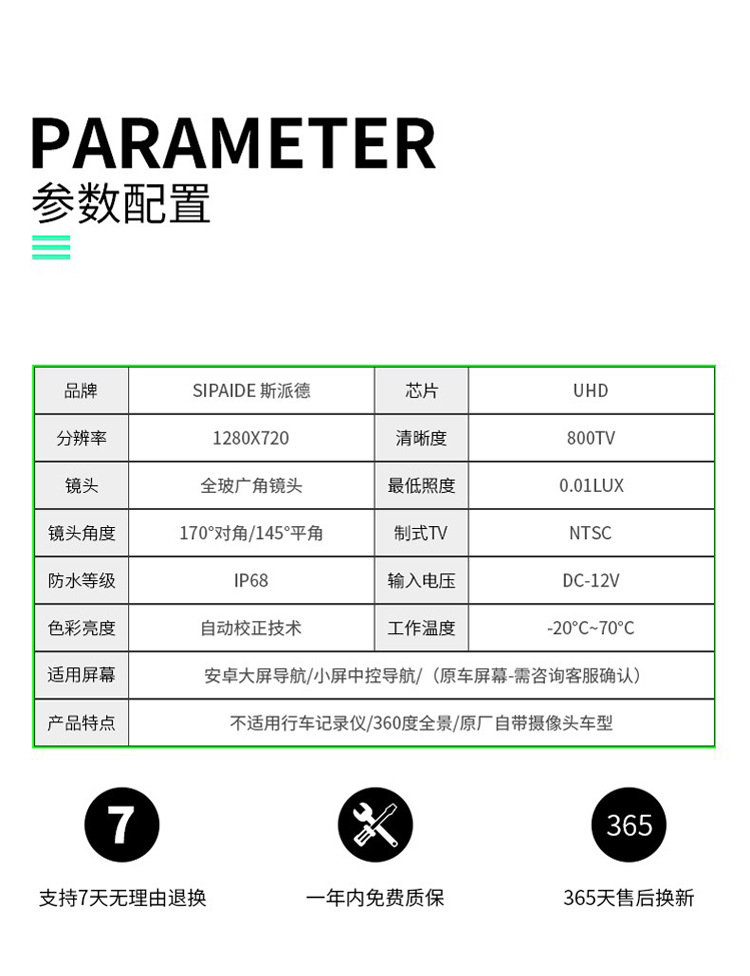 PARAMETER
参数配置

| 品牌 | SIPAIDE 斯派德 | 芯片 | UHD |
|---|---|---|---|
| 分辨率 | 1280X720 | 清晰度 | 800TV |
| 镜头 | 全玻广角镜头 | 最低照度 | 0.01LUX |
| 镜头角度 | 170°对角/145°平角 | 制式TV | NTSC |
| 防水等级 | IP68 | 输入电压 | DC-12V |
| 色彩亮度 | 自动校正技术 | 工作温度 | -20°C~70°C |
| 适用屏幕 | 安卓大屏导航/小屏中控导航/（原车屏幕-需咨询客服确认） | | |
| 产品特点 | 不适用行车记录仪/360度全景/原厂自带摄像头车型 | | |

7
支持7天无理由退换

一年内免费质保

365
365天售后换新